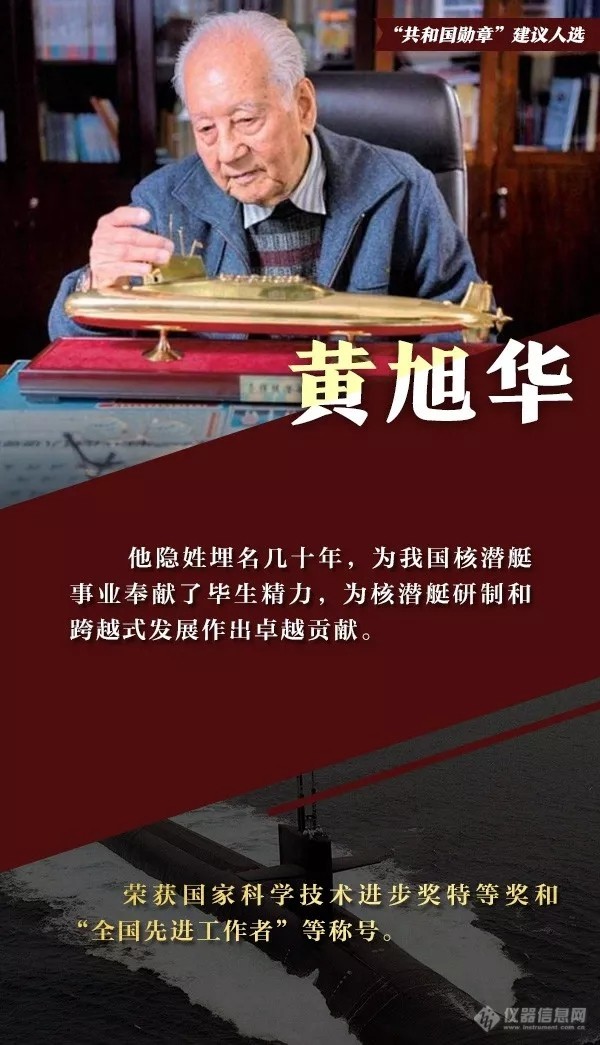 “共和国勋章”建议人选

黄旭华

他隐姓埋名几十年，为我国核潜艇事业奉献了毕生精力，为核潜艇研制和跨越式发展作出卓越贡献。

荣获国家科学技术进步奖特等奖和“全国先进工作者”等称号。

仪器信息网
www.instrument.com.cn